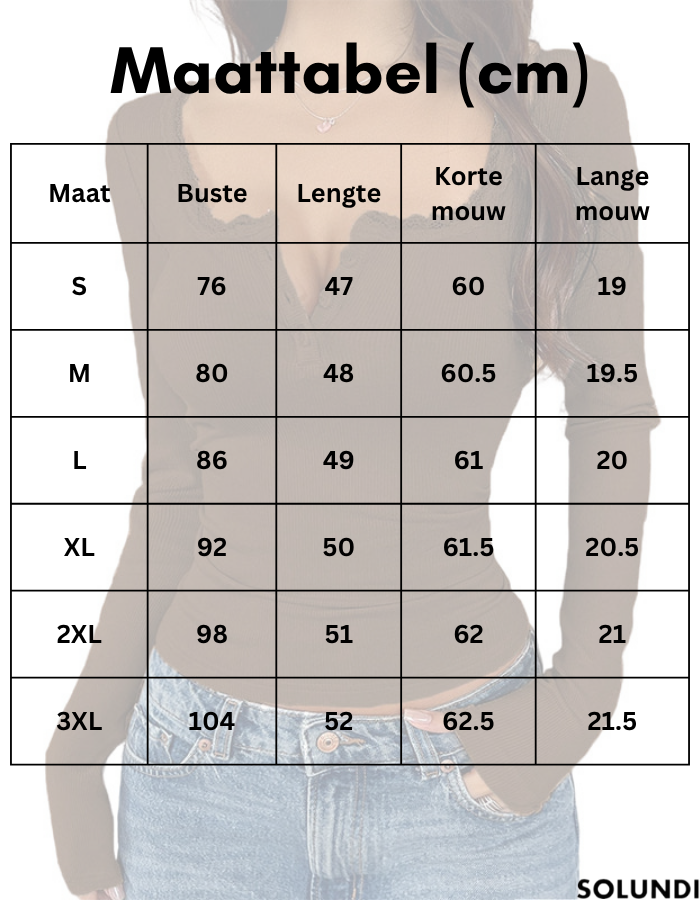 Maattabel (cm)

| Maat | Buste | Lengte | Korte mouw | Lange mouw |
|---|---|---|---|---|
| S | 76 | 47 | 60 | 19 |
| M | 80 | 48 | 60.5 | 19.5 |
| L | 86 | 49 | 61 | 20 |
| XL | 92 | 50 | 61.5 | 20.5 |
| 2XL | 98 | 51 | 62 | 21 |
| 3XL | 104 | 52 | 62.5 | 21.5 |

SOLUNDI